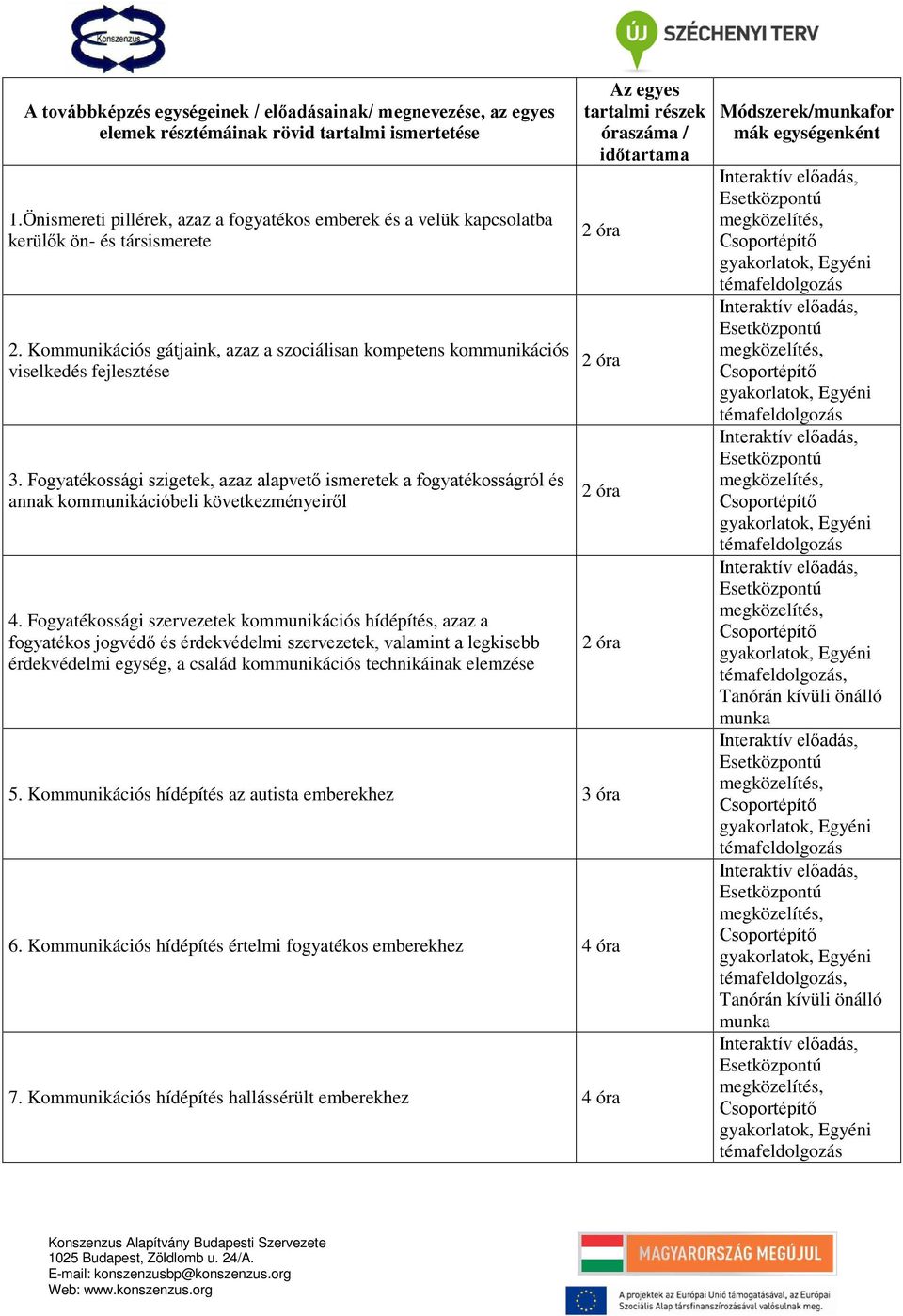 Konszenzus

ÚJ SZÉCHENYI TERV

| A továbbképzés egységeinek / előadásainak/ megnevezése, az egyes elemek résztémáinak rövid tartalmi ismertetése | Az egyes tartalmi részek óraszáma / időtartama | Módszerek/munkaformák egységenként |
|---|---|---|
| 1.Önismereti pillérek, azaz a fogyatékos emberek és a velük kapcsolatba kerülők ön- és társismerete | 2 óra | Interaktív előadás, Esetközpontú megközelítés, Csoportépítő gyakorlatok, Egyéni témafeldolgozás |
| 2. Kommunikációs gátjaink, azaz a szociálisan kompetens kommunikációs viselkedés fejlesztése | 2 óra | Interaktív előadás, Esetközpontú megközelítés, Csoportépítő gyakorlatok, Egyéni témafeldolgozás |
| 3. Fogyatékossági szigetek, azaz alapvető ismeretek a fogyatékosságról és annak kommunikációbeli következményeiről | 2 óra | Interaktív előadás, Esetközpontú megközelítés, Csoportépítő gyakorlatok, Egyéni témafeldolgozás |
| 4. Fogyatékossági szervezetek kommunikációs hídépítés, azaz a fogyatékos jogvédő és érdekvédelmi szervezetek, valamint a legkisebb érdekvédelmi egység, a család kommunikációs technikáinak elemzése | 2 óra | Interaktív előadás, Esetközpontú megközelítés, Csoportépítő gyakorlatok, Egyéni témafeldolgozás, Tanórán kívüli önálló munka |
| 5. Kommunikációs hídépítés az autista emberekhez | 3 óra | Interaktív előadás, Esetközpontú megközelítés, Csoportépítő gyakorlatok, Egyéni témafeldolgozás |
| 6. Kommunikációs hídépítés értelmi fogyatékos emberekhez | 4 óra | Interaktív előadás, Esetközpontú megközelítés, Csoportépítő gyakorlatok, Egyéni témafeldolgozás, Tanórán kívüli önálló munka |
| 7. Kommunikációs hídépítés hallássérült emberekhez | 4 óra | Interaktív előadás, Esetközpontú megközelítés, Csoportépítő gyakorlatok, Egyéni témafeldolgozás |

Konszenzus Alapítvány Budapesti Szervezete
1025 Budapest, Zöldlomb u. 24/A.
E-mail: konszenzusbp@konszenzus.org
Web: www.konszenzus.org

MAGYARORSZÁG MEGÚJUL

A projektek az Európai Unió támogatásával, az Európai Szociális Alap társfinanszírozásával valósulnak meg.